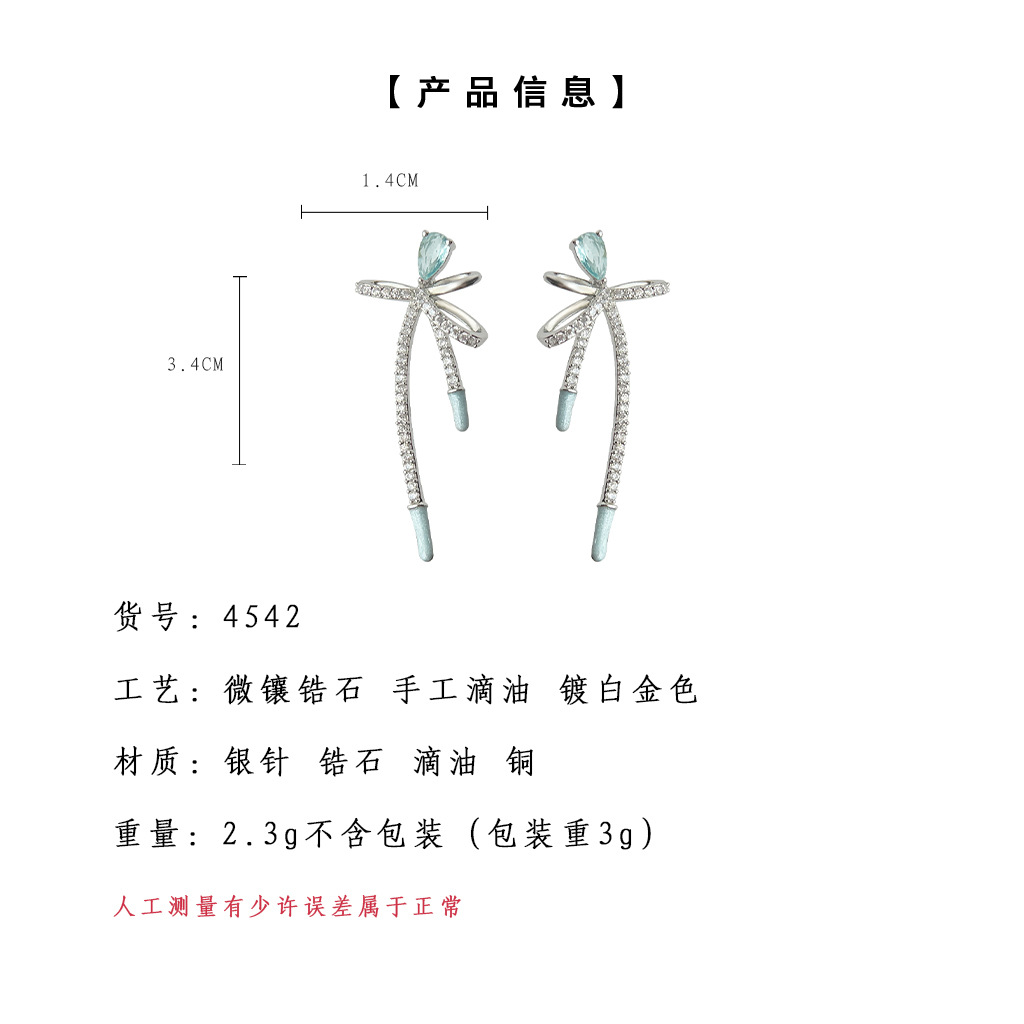 【产品信息】

1.4CM

3.4CM

货号：4542

工艺：微镶锆石 手工滴油 镀白金色

材质：银针 锆石 滴油 铜

重量：2.3g不含包装（包装重3g）

人工测量有少许误差属于正常